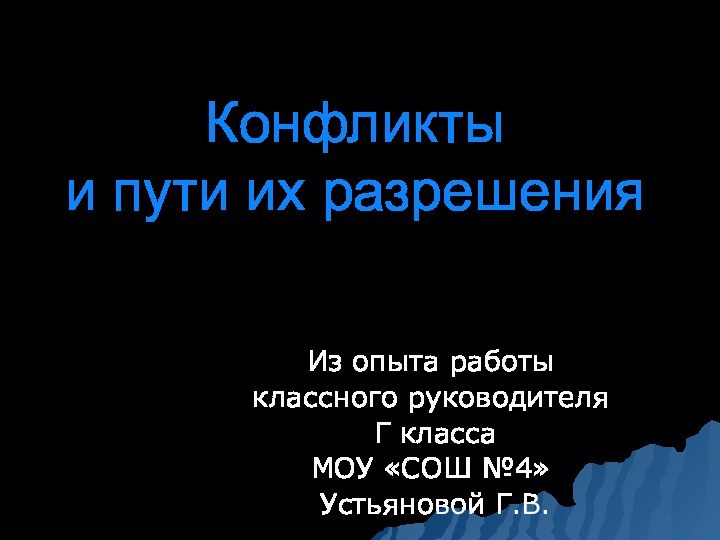 Конфликты
и пути их разрешения

Из опыта работы
классного руководителя
Г класса
МОУ «СОШ №4»
Устьяновой Г.В.